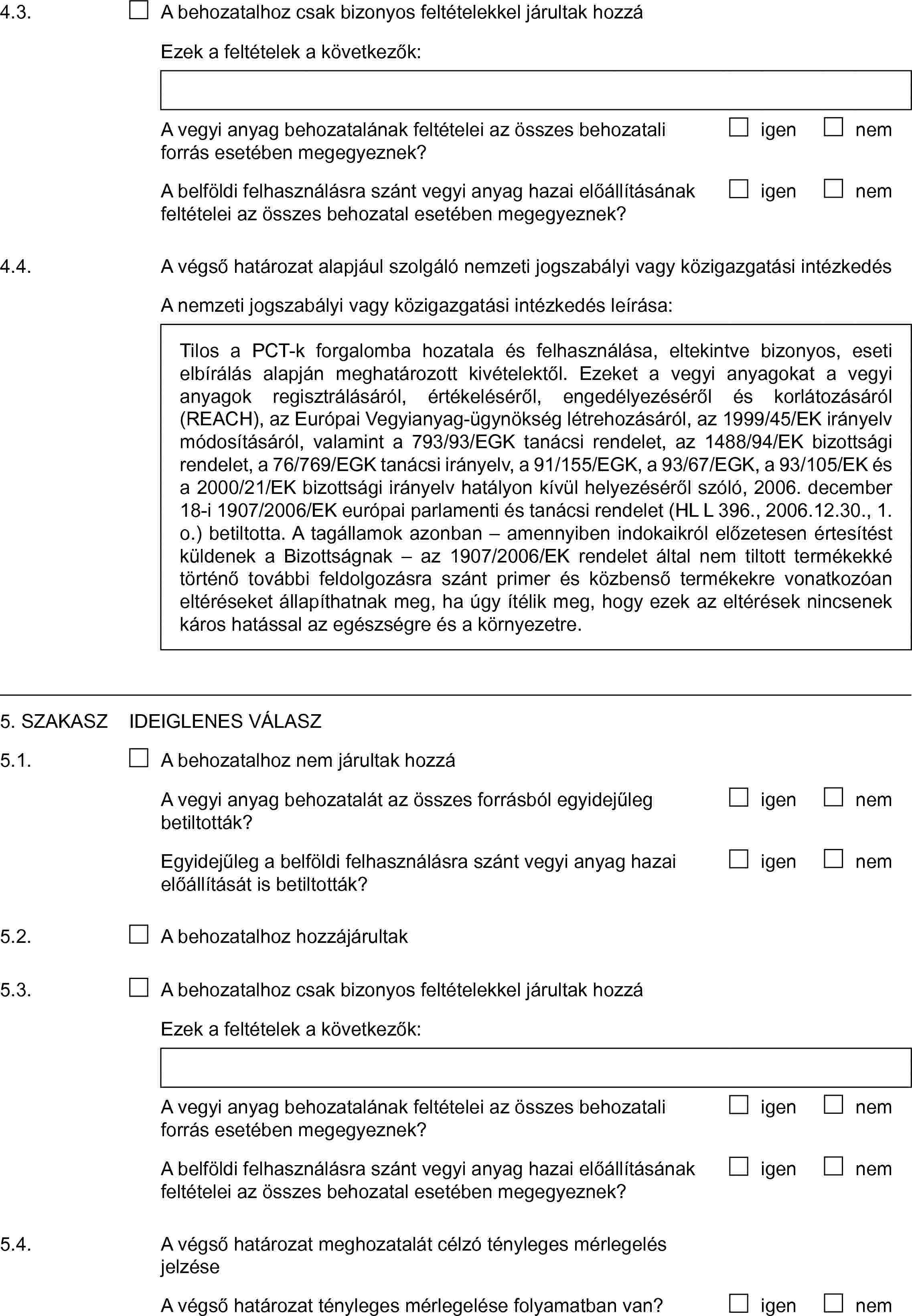 4.3. ☐ A behozatalhoz csak bizonyos feltételekkel járultak hozzá

Ezek a feltételek a következők:

A vegyi anyag behozatalának feltételei az összes behozatali forrás esetében megegyeznek? ☐ igen ☐ nem

A belföldi felhasználásra szánt vegyi anyag hazai előállításának feltételei az összes behozatal esetében megegyeznek? ☐ igen ☐ nem

4.4. A végső határozat alapjául szolgáló nemzeti jogszabályi vagy közigazgatási intézkedés

A nemzeti jogszabályi vagy közigazgatási intézkedés leírása:

Tilos a PCT-k forgalomba hozatala és felhasználása, eltekintve bizonyos, eseti elbírálás alapján meghatározott kivételektől. Ezeket a vegyi anyagokat a vegyi anyagok regisztrálásáról, értékeléséről, engedélyezéséről és korlátozásáról (REACH), az Európai Vegyianyag-ügynökség létrehozásáról, az 1999/45/EK irányelv módosításáról, valamint a 793/93/EGK tanácsi rendelet, az 1488/94/EK bizottsági rendelet, a 76/769/EGK tanácsi irányelv, a 91/155/EGK, a 93/67/EGK, a 93/105/EK és a 2000/21/EK bizottsági irányelv hatályon kívül helyezéséről szóló, 2006. december 18-i 1907/2006/EK európai parlamenti és tanácsi rendelet (HL L 396., 2006.12.30., 1. o.) betiltotta. A tagállamok azonban – amennyiben indokaikról előzetesen értesítést küldenek a Bizottságnak – az 1907/2006/EK rendelet által nem tiltott termékekké történő további feldolgozásra szánt primer és közbenső termékekre vonatkozóan eltéréseket állapíthatnak meg, ha úgy ítélik meg, hogy ezek az eltérések nincsenek káros hatással az egészségre és a környezetre.

5. SZAKASZ IDEIGLENES VÁLASZ

5.1. ☐ A behozatalhoz nem járultak hozzá

A vegyi anyag behozatalát az összes forrásból egyidejűleg betiltották? ☐ igen ☐ nem

Egyidejűleg a belföldi felhasználásra szánt vegyi anyag hazai előállítását is betiltották? ☐ igen ☐ nem

5.2. ☐ A behozatalhoz hozzájárultak

5.3. ☐ A behozatalhoz csak bizonyos feltételekkel járultak hozzá

Ezek a feltételek a következők:

A vegyi anyag behozatalának feltételei az összes behozatali forrás esetében megegyeznek? ☐ igen ☐ nem

A belföldi felhasználásra szánt vegyi anyag hazai előállításának feltételei az összes behozatal esetében megegyeznek? ☐ igen ☐ nem

5.4. A végső határozat meghozatalát célzó tényleges mérlegelés jelzése

A végső határozat tényleges mérlegelése folyamatban van? ☐ igen ☐ nem